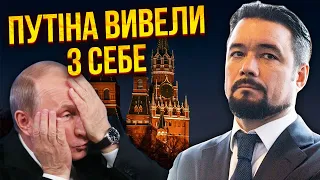 ПУТІНА ВИВЕЛИ З СЕБЕ